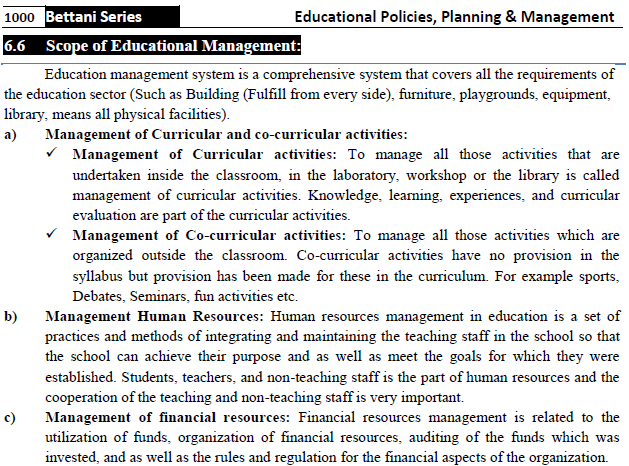 1000 Bettani Series Educational Policies, Planning & Management

6.6 Scope of Educational Management:

Education management system is a comprehensive system that covers all the requirements of the education sector (Such as Building (Fulfill from every side), furniture, playgrounds, equipment, library, means all physical facilities).

a) Management of Curricular and co-curricular activities:

✓ Management of Curricular activities: To manage all those activities that are undertaken inside the classroom, in the laboratory, workshop or the library is called management of curricular activities. Knowledge, learning, experiences, and curricular evaluation are part of the curricular activities.

✓ Management of Co-curricular activities: To manage all those activities which are organized outside the classroom. Co-curricular activities have no provision in the syllabus but provision has been made for these in the curriculum. For example sports, Debates, Seminars, fun activities etc.

b) Management Human Resources: Human resources management in education is a set of practices and methods of integrating and maintaining the teaching staff in the school so that the school can achieve their purpose and as well as meet the goals for which they were established. Students, teachers, and non-teaching staff is the part of human resources and the cooperation of the teaching and non-teaching staff is very important.

c) Management of financial resources: Financial resources management is related to the utilization of funds, organization of financial resources, auditing of the funds which was invested, and as well as the rules and regulation for the financial aspects of the organization.